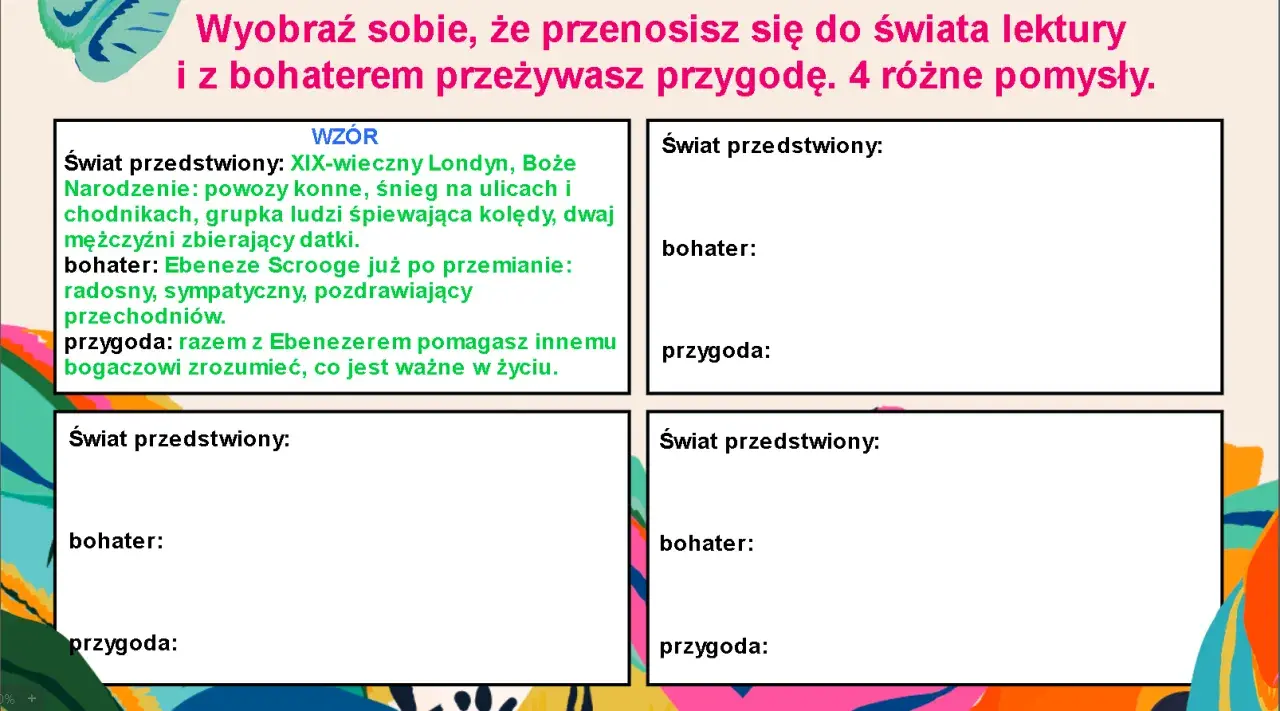 Wyobraź sobie, że przenosisz się do świata lektury i z bohaterem przeżywasz przygodę. 4 różne pomysły.

WZÓR
Świat przedstwiony: XIX-wieczny Londyn, Boże Narodzenie: powozy konne, śnieg na ulicach i chodnikach, grupka ludzi śpiewająca kolędy, dwaj mężczyźni zbierający datki.
bohater: Ebeneze Scrooge już po przemianie: radosny, sympatyczny, pozdrawiający przechodniów.
przygoda: razem z Ebenezerem pomagasz innemu bogaczowi zrozumieć, co jest ważne w życiu.

Świat przedstwiony:

bohater:

przygoda:

Świat przedstwiony:

bohater:

przygoda:

Świat przedstwiony:

bohater:

przygoda: